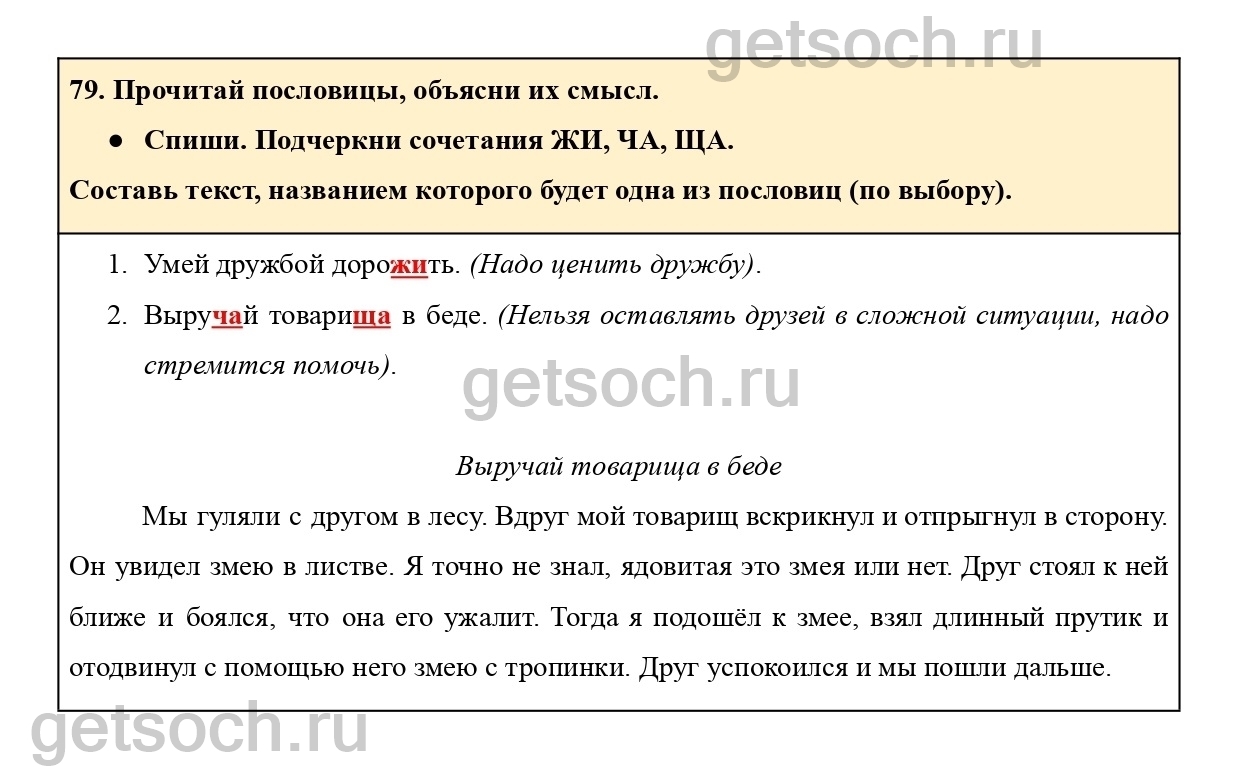 getsoch.ru

79. Прочитай пословицы, объясни их смысл.

● Спиши. Подчеркни сочетания ЖИ, ЧА, ЩА.

Составь текст, названием которого будет одна из пословиц (по выбору).

1. Умей дружбой дорожить. (Надо ценить дружбу).

2. Выручай товарища в беде. (Нельзя оставлять друзей в сложной ситуации, надо стремится помочь).

getsoch.ru

Выручай товарища в беде

Мы гуляли с другом в лесу. Вдруг мой товарищ вскрикнул и отпрыгнул в сторону. Он увидел змею в листве. Я точно не знал, ядовитая это змея или нет. Друг стоял к ней ближе и боялся, что она его ужалит. Тогда я подошёл к змее, взял длинный прутик и отодвинул с помощью него змею с тропинки. Друг успокоился и мы пошли дальше.

getsoch.ru